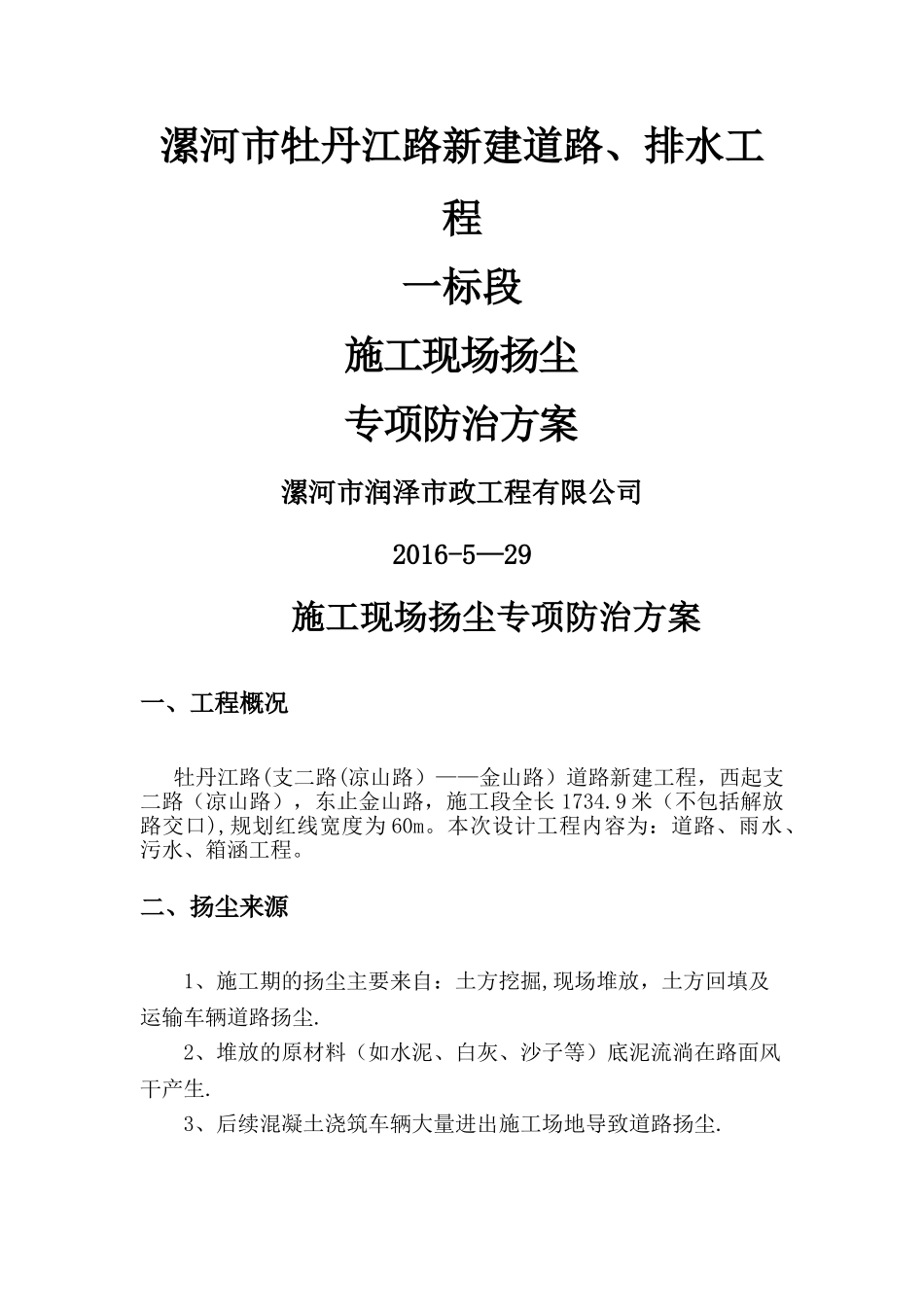 漯河市牡丹江路新建道路、排水工程

一标段

施工现场扬尘

专项防治方案

漯河市润泽市政工程有限公司

2016-5—29

施工现场扬尘专项防治方案

一、工程概况

牡丹江路(支二路(凉山路）——金山路）道路新建工程，西起支二路（凉山路），东止金山路，施工段全长 1734.9 米（不包括解放路交口),规划红线宽度为 60m。本次设计工程内容为：道路、雨水、污水、箱涵工程。

二、扬尘来源

1、施工期的扬尘主要来自：土方挖掘,现场堆放，土方回填及运输车辆道路扬尘.

2、堆放的原材料（如水泥、白灰、沙子等）底泥流淌在路面风干产生.

3、后续混凝土浇筑车辆大量进出施工场地导致道路扬尘.